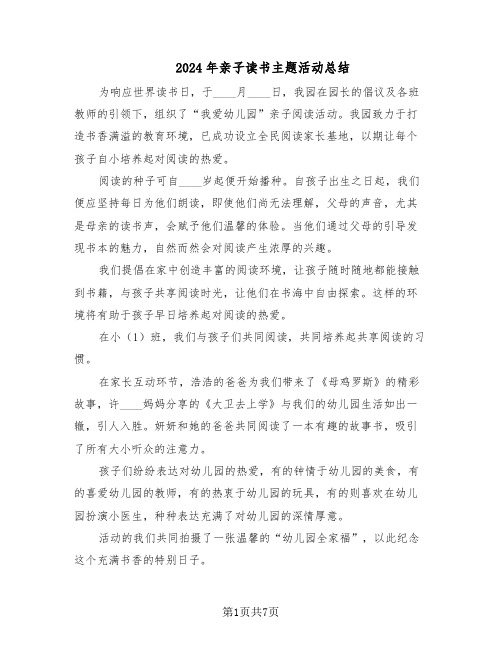 2024年亲子读书主题活动总结

为响应世界读书日，于____月____日，我园在园长的倡议及各班教师的引领下，组织了“我爱幼儿园”亲子阅读活动。我园致力于打造书香满溢的教育环境，已成功设立全民阅读家长基地，以期让每个孩子自小培养起对阅读的热爱。

阅读的种子可自____岁起便开始播种。自孩子出生之日起，我们便应坚持每日为他们朗读，即使他们尚无法理解，父母的声音，尤其是母亲的读书声，会赋予他们温馨的体验。当他们通过父母的引导发现书本的魅力，自然而然会对阅读产生浓厚的兴趣。

我们提倡在家中创造丰富的阅读环境，让孩子随时随地都能接触到书籍，与孩子共享阅读时光，让他们在书海中自由探索。这样的环境将有助于孩子早日培养起对阅读的热爱。

在小（1）班，我们与孩子们共同阅读，共同培养起共享阅读的习惯。

在家长互动环节，浩浩的爸爸为我们带来了《母鸡罗斯》的精彩故事，许____妈妈分享的《大卫去上学》与我们的幼儿园生活如出一辙，引人入胜。妍妍和她的爸爸共同阅读了一本有趣的故事书，吸引了所有大小听众的注意力。

孩子们纷纷表达对幼儿园的热爱，有的钟情于幼儿园的美食，有的喜爱幼儿园的教师，有的热衷于幼儿园的玩具，有的则喜欢在幼儿园扮演小医生，种种表达充满了对幼儿园的深情厚意。

活动的我们共同拍摄了一张温馨的“幼儿园全家福”，以此纪念这个充满书香的特别日子。

第1页共7页